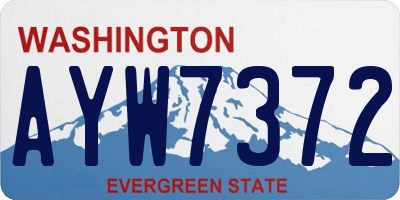 WASHINGTON

AYW7372

EVERGREEN STATE